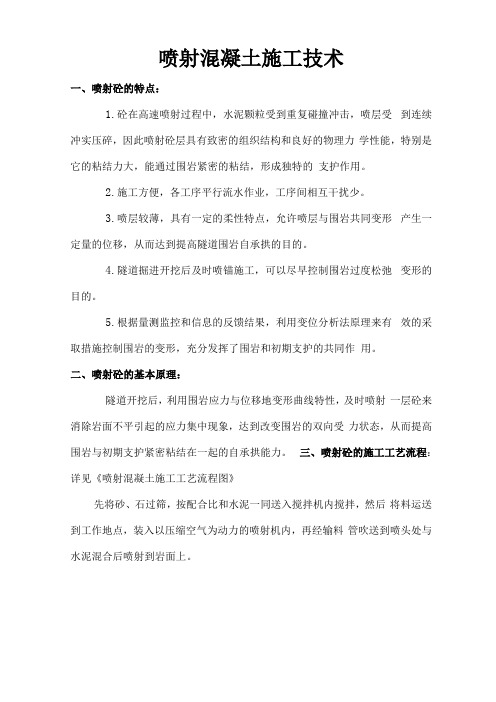 喷射混凝土施工技术

一、喷射砼的特点：

1.砼在高速喷射过程中，水泥颗粒受到重复碰撞冲击，喷层受 到连续冲实压碎，因此喷射砼层具有致密的组织结构和良好的物理力 学性能，特别是它的粘结力大，能通过围岩紧密的粘结，形成独特的 支护作用。

2.施工方便，各工序平行流水作业，工序间相互干扰少。

3.喷层较薄，具有一定的柔性特点，允许喷层与围岩共同变形 产生一定量的位移，从而达到提高隧道围岩自承拱的目的。

4.隧道掘进开挖后及时喷锚施工，可以尽早控制围岩过度松弛 变形的目的。

5.根据量测监控和信息的反馈结果，利用变位分析法原理来有 效的采取措施控制围岩的变形，充分发挥了围岩和初期支护的共同作 用。

二、喷射砼的基本原理：

隧道开挖后，利用围岩应力与位移地变形曲线特性，及时喷射 一层砼来消除岩面不平引起的应力集中现象，达到改变围岩的双向受 力状态，从而提高围岩与初期支护紧密粘结在一起的自承拱能力。 三、喷射砼的施工工艺流程：详见《喷射混凝土施工工艺流程图》

先将砂、石过筛，按配合比和水泥一同送入搅拌机内搅拌，然后 将料运送到工作地点，装入以压缩空气为动力的喷射机内，再经输料 管吹送到喷头处与水泥混合后喷射到岩面上。